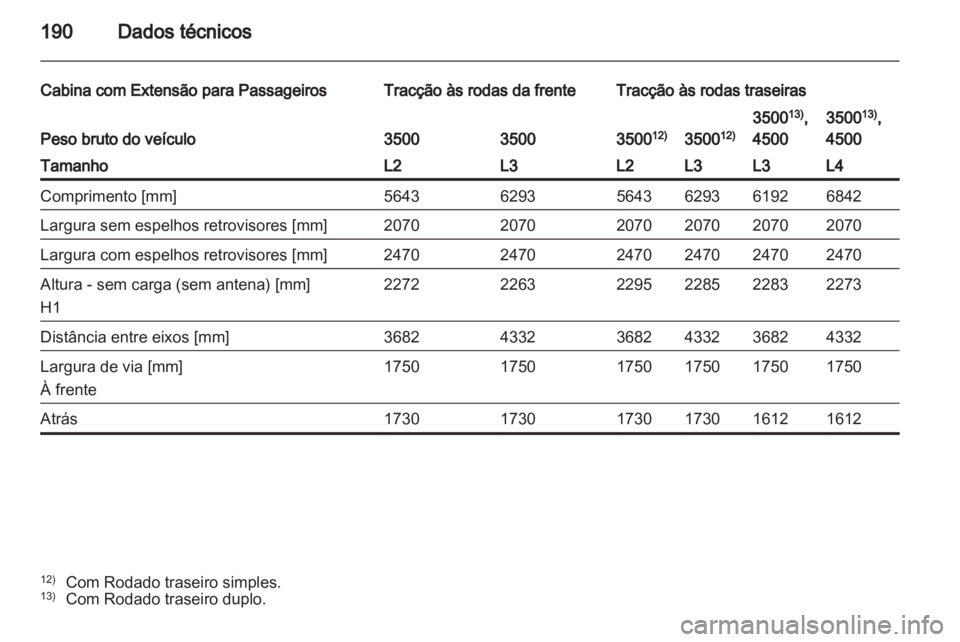 190 Dados técnicos

| Cabina com Extensão para Passageiros | Tracção às rodas da frente | | Tracção às rodas traseiras | | | |
|---|---|---|---|---|---|---|
| Peso bruto do veículo | 3500 | 3500 | 3500$^{12)}$ | 3500$^{12)}$ | 3500$^{13)}$, 4500 | 3500$^{13)}$, 4500 |
| Tamanho | L2 | L3 | L2 | L3 | L3 | L4 |
| Comprimento [mm] | 5643 | 6293 | 5643 | 6293 | 6192 | 6842 |
| Largura sem espelhos retrovisores [mm] | 2070 | 2070 | 2070 | 2070 | 2070 | 2070 |
| Largura com espelhos retrovisores [mm] | 2470 | 2470 | 2470 | 2470 | 2470 | 2470 |
| Altura - sem carga (sem antena) [mm] H1 | 2272 | 2263 | 2295 | 2285 | 2283 | 2273 |
| Distância entre eixos [mm] | 3682 | 4332 | 3682 | 4332 | 3682 | 4332 |
| Largura de via [mm] À frente | 1750 | 1750 | 1750 | 1750 | 1750 | 1750 |
| Atrás | 1730 | 1730 | 1730 | 1730 | 1612 | 1612 |

$^{12)}$ Com Rodado traseiro simples.
$^{13)}$ Com Rodado traseiro duplo.

carmanualsonline.info